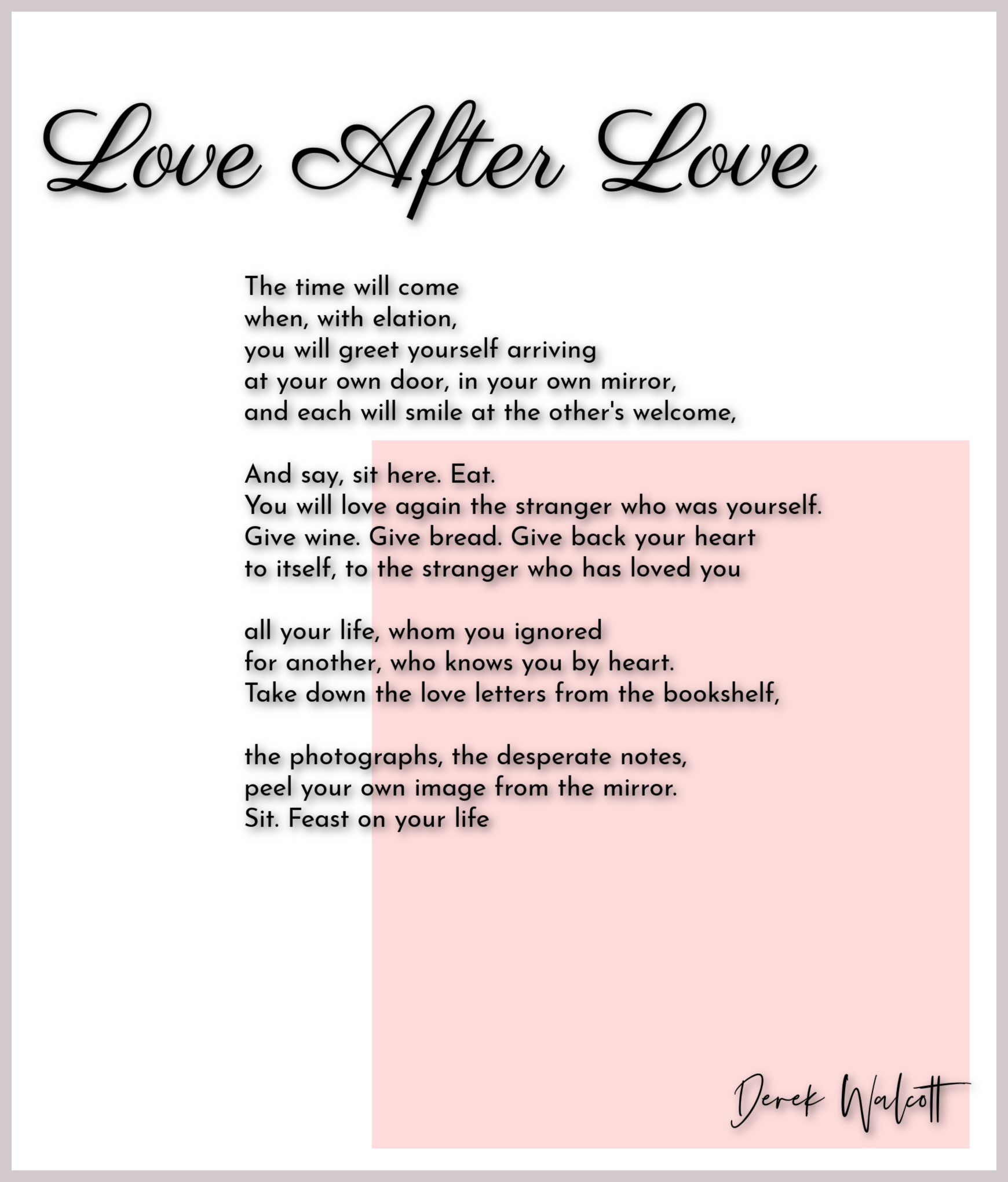 Love After Love

The time will come
when, with elation,
you will greet yourself arriving
at your own door, in your own mirror,
and each will smile at the other's welcome,

And say, sit here. Eat.
You will love again the stranger who was yourself.
Give wine. Give bread. Give back your heart
to itself, to the stranger who has loved you

all your life, whom you ignored
for another, who knows you by heart.
Take down the love letters from the bookshelf,

the photographs, the desperate notes,
peel your own image from the mirror.
Sit. Feast on your life

Derek Walcott